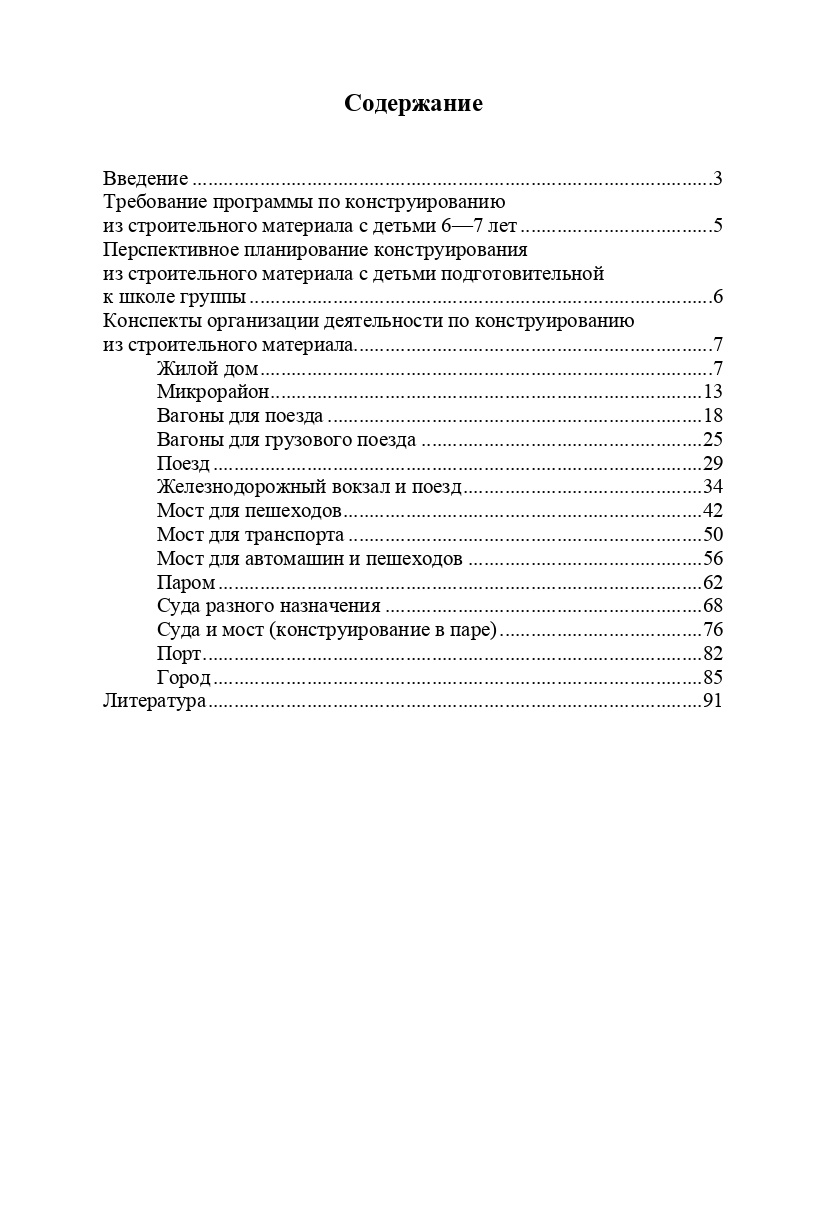 Содержание

Введение 3
Требование программы по конструированию
из строительного материала с детьми 6—7 лет 5
Перспективное планирование конструирования
из строительного материала с детьми подготовительной
к школе группы 6
Конспекты организации деятельности по конструированию
из строительного материала. 7
Жилой дом 7
Микрорайон 13
Вагоны для поезда 18
Вагоны для грузового поезда 25
Поезд 29
Железнодорожный вокзал и поезд 34
Мост для пешеходов 42
Мост для транспорта 50
Мост для автомашин и пешеходов 56
Паром 62
Суда разного назначения 68
Суда и мост (конструирование в паре) 76
Порт 82
Город 85
Литература 91